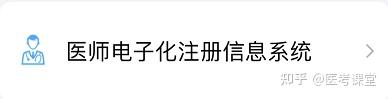 医师电子化注册信息系统

知乎 @医考课堂